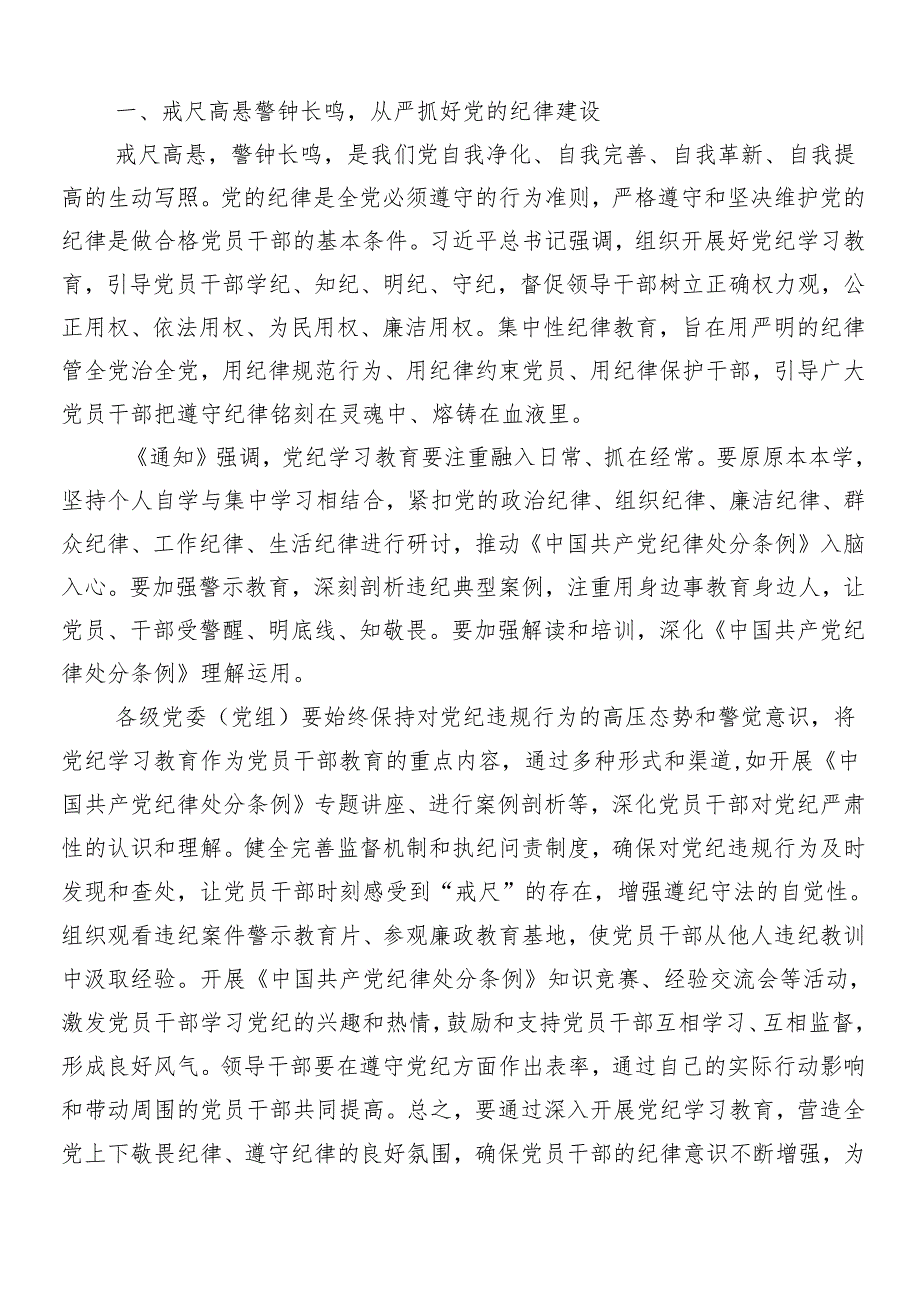 一、戒尺高悬警钟长鸣，从严抓好党的纪律建设

戒尺高悬，警钟长鸣，是我们党自我净化、自我完善、自我革新、自我提高的生动写照。党的纪律是全党必须遵守的行为准则，严格遵守和坚决维护党的纪律是做合格党员干部的基本条件。习近平总书记强调，组织开展好党纪学习教育，引导党员干部学纪、知纪、明纪、守纪，督促领导干部树立正确权力观，公正用权、依法用权、为民用权、廉洁用权。集中性纪律教育，旨在用严明的纪律管全党治全党，用纪律规范行为、用纪律约束党员、用纪律保护干部，引导广大党员干部把遵守纪律铭刻在灵魂中、熔铸在血液里。

《通知》强调，党纪学习教育要注重融入日常、抓在经常。要原原本本学，坚持个人自学与集中学习相结合，紧扣党的政治纪律、组织纪律、廉洁纪律、群众纪律、工作纪律、生活纪律进行研讨，推动《中国共产党纪律处分条例》入脑入心。要加强警示教育，深刻剖析违纪典型案例，注重用身边事教育身边人，让党员、干部受警醒、明底线、知敬畏。要加强解读和培训，深化《中国共产党纪律处分条例》理解运用。

各级党委（党组）要始终保持对党纪违规行为的高压态势和警觉意识，将党纪学习教育作为党员干部教育的重点内容，通过多种形式和渠道,如开展《中国共产党纪律处分条例》专题讲座、进行案例剖析等，深化党员干部对党纪严肃性的认识和理解。健全完善监督机制和执纪问责制度，确保对党纪违规行为及时发现和查处，让党员干部时刻感受到“戒尺”的存在，增强遵纪守法的自觉性。组织观看违纪案件警示教育片、参观廉政教育基地，使党员干部从他人违纪教训中汲取经验。开展《中国共产党纪律处分条例》知识竞赛、经验交流会等活动，激发党员干部学习党纪的兴趣和热情,鼓励和支持党员干部互相学习、互相监督，形成良好风气。领导干部要在遵守党纪方面作出表率，通过自己的实际行动影响和带动周围的党员干部共同提高。总之，要通过深入开展党纪学习教育，营造全党上下敬畏纪律、遵守纪律的良好氛围，确保党员干部的纪律意识不断增强，为